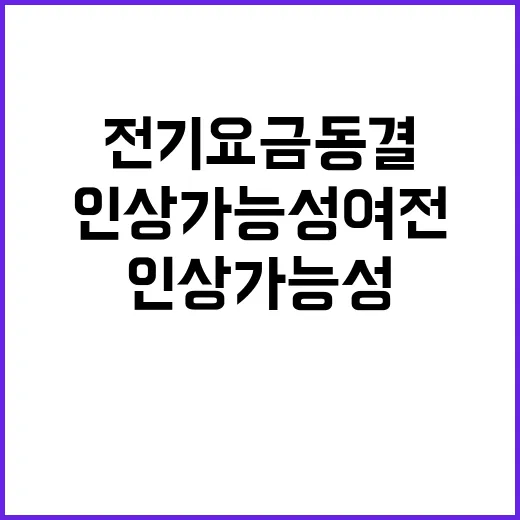 전기요금동결
인상가능성여전
인상가능성